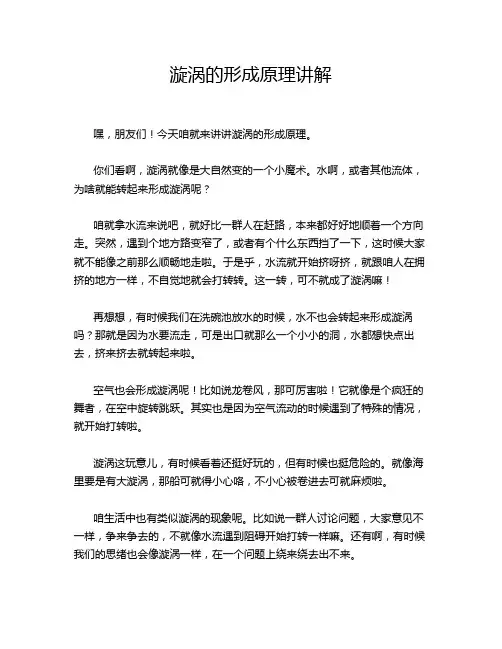 漩涡的形成原理讲解

嘿，朋友们！今天咱就来讲讲漩涡的形成原理。

你们看啊，漩涡就像是大自然变的一个小魔术。水啊，或者其他流体，为啥就能转起来形成漩涡呢？

咱就拿水流来说吧，就好比一群人在赶路，本来都好好地顺着一个方向走。突然，遇到个地方路变窄了，或者有个什么东西挡了一下，这时候大家就不能像之前那么顺畅地走啦。于是乎，水流就开始挤呀挤，就跟咱人在拥挤的地方一样，不自觉地就会打转转。这一转，可不就成了漩涡嘛！

再想想，有时候我们在洗碗池放水的时候，水不也会转起来形成漩涡吗？那就是因为水要流走，可是出口就那么一个小小的洞，水都想快点出去，挤来挤去就转起来啦。

空气也会形成漩涡呢！比如说龙卷风，那可厉害啦！它就像是个疯狂的舞者，在空中旋转跳跃。其实也是因为空气流动的时候遇到了特殊的情况，就开始打转啦。

漩涡这玩意儿，有时候看着还挺好玩的，但有时候也挺危险的。就像海里要是有大漩涡，那船可就得小心咯，不小心被卷进去可就麻烦啦。

咱生活中也有类似漩涡的现象呢。比如说一群人讨论问题，大家意见不一样，争来争去的，不就像水流遇到阻碍开始打转一样嘛。还有啊，有时候我们的思绪也会像漩涡一样，在一个问题上绕来绕去出不来。